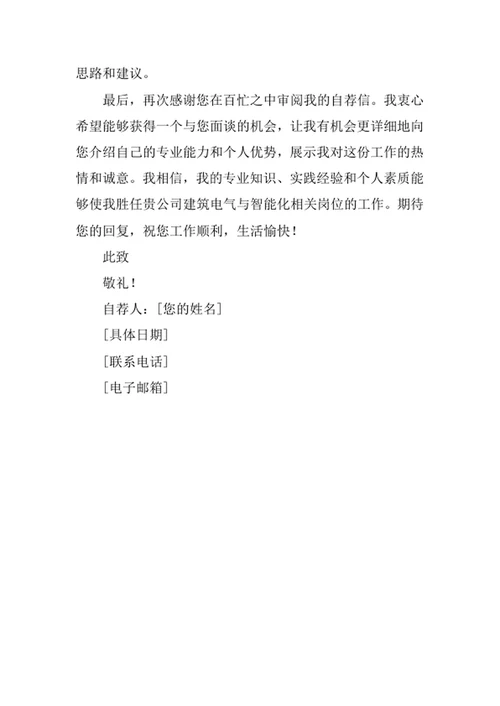 思路和建议。

最后，再次感谢您在百忙之中审阅我的自荐信。我衷心希望能够获得一个与您面谈的机会，让我有机会更详细地向您介绍自己的专业能力和个人优势，展示我对这份工作的热情和诚意。我相信，我的专业知识、实践经验和个人素质能够使我胜任贵公司建筑电气与智能化相关岗位的工作。期待您的回复，祝您工作顺利，生活愉快！

此致

敬礼！

自荐人：[您的姓名]

[具体日期]

[联系电话]

[电子邮箱]